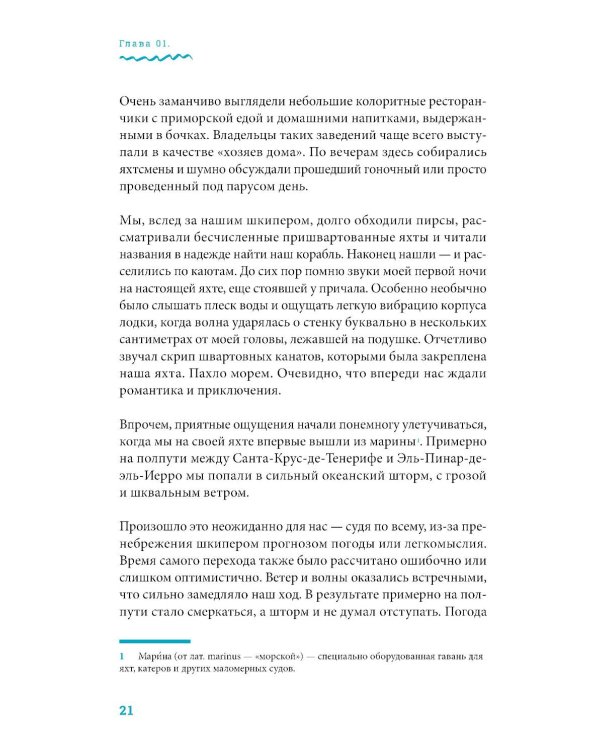 Глава 01.

Очень заманчиво выглядели небольшие колоритные ресторанчики с приморской едой и домашними напитками, выдержанными в бочках. Владельцы таких заведений чаще всего выступали в качестве «хозяев дома». По вечерам здесь собирались яхтсмены и шумно обсуждали прошедший гоночный или просто проведенный под парусом день.

Мы, вслед за нашим шкипером, долго обходили пирсы, рассматривали бесчисленные пришвартованные яхты и читали названия в надежде найти наш корабль. Наконец нашли — и расселились по каютам. До сих пор помню звуки моей первой ночи на настоящей яхте, еще стоявшей у причала. Особенно необычно было слышать плеск воды и ощущать легкую вибрацию корпуса лодки, когда волна ударялась о стенку буквально в нескольких сантиметрах от моей головы, лежавшей на подушке. Отчетливо звучал скрип швартовных канатов, которыми была закреплена наша яхта. Пахло морем. Очевидно, что впереди нас ждали романтика и приключения.

Впрочем, приятные ощущения начали понемногу улетучиваться, когда мы на своей яхте впервые вышли из марины$^{1}$. Примерно на полпути между Санта-Крус-де-Тенерифе и Эль-Пинар-де-эль-Иерро мы попали в сильный океанский шторм, с грозой и шквальным ветром.

Произошло это неожиданно для нас — судя по всему, из-за пренебрежения шкипером прогнозом погоды или легкомыслия. Время самого перехода также было рассчитано ошибочно или слишком оптимистично. Ветер и волны оказались встречными, что сильно замедляло наш ход. В результате примерно на полпути стало смеркаться, а шторм и не думал отступать. Погода

1 Мари́на (от лат. marinus — «морской») — специально оборудованная гавань для яхт, катеров и других маломерных судов.

21